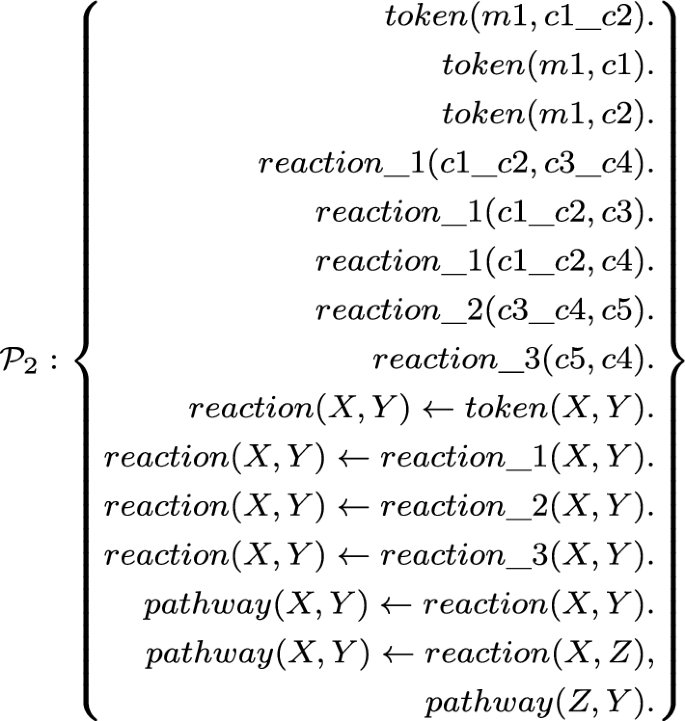 $$\mathcal{P}_2 : \left\{ \begin{array}{r} token(m1, c1\_c2). \\ token(m1, c1). \\ token(m1, c2). \\ reaction\_1(c1\_c2, c3\_c4). \\ reaction\_1(c1\_c2, c3). \\ reaction\_1(c1\_c2, c4). \\ reaction\_2(c3\_c4, c5). \\ reaction\_3(c5, c4). \\ reaction(X, Y) \leftarrow token(X, Y). \\ reaction(X, Y) \leftarrow reaction\_1(X, Y). \\ reaction(X, Y) \leftarrow reaction\_2(X, Y). \\ reaction(X, Y) \leftarrow reaction\_3(X, Y). \\ pathway(X, Y) \leftarrow reaction(X, Y). \\ pathway(X, Y) \leftarrow reaction(X, Z), \\ pathway(Z, Y). \end{array} \right\}$$